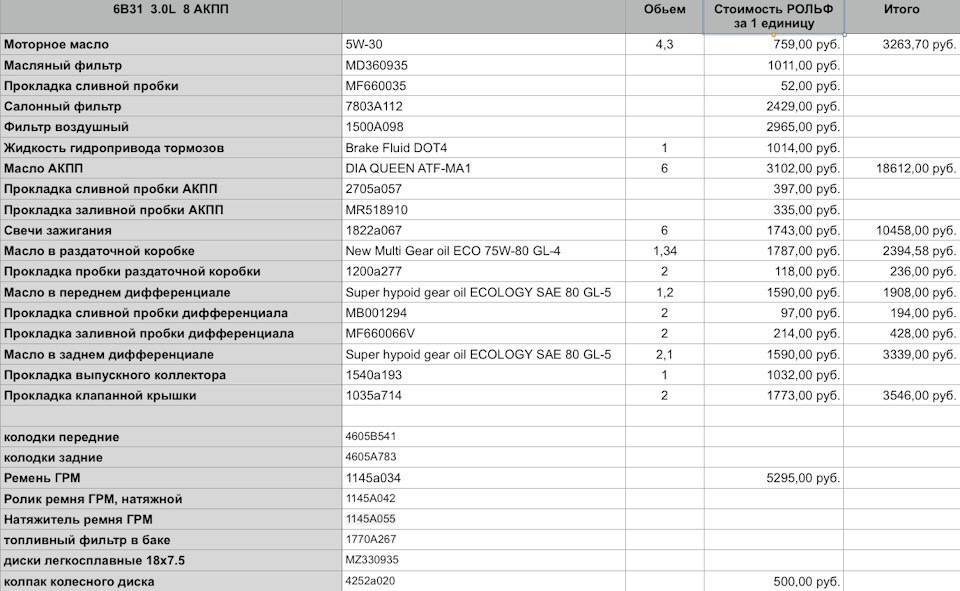 | 6B31 3.0L 8 АКПП | | Обьем | Стоимость РОЛЬФ за 1 единицу | Итого |
|---|---|---|---|---|
| Моторное масло | 5W-30 | 4,3 | 759,00 руб. | 3263,70 руб. |
| Масляный фильтр | MD360935 | | 1011,00 руб. | |
| Прокладка сливной пробки | MF660035 | | 52,00 руб. | |
| Салонный фильтр | 7803A112 | | 2429,00 руб. | |
| Фильтр воздушный | 1500A098 | | 2965,00 руб. | |
| Жидкость гидропривода тормозов | Brake Fluid DOT4 | 1 | 1014,00 руб. | |
| Масло АКПП | DIA QUEEN ATF-MA1 | 6 | 3102,00 руб. | 18612,00 руб. |
| Прокладка сливной пробки АКПП | 2705a057 | | 397,00 руб. | |
| Прокладка заливной пробки АКПП | MR518910 | | 335,00 руб. | |
| Свечи зажигания | 1822a067 | 6 | 1743,00 руб. | 10458,00 руб. |
| Масло в раздаточной коробке | New Multi Gear oil ECO 75W-80 GL-4 | 1,34 | 1787,00 руб. | 2394,58 руб. |
| Прокладка пробки раздаточной коробки | 1200a277 | 2 | 118,00 руб. | 236,00 руб. |
| Масло в переднем дифференциале | Super hypoid gear oil ECOLOGY SAE 80 GL-5 | 1,2 | 1590,00 руб. | 1908,00 руб. |
| Прокладка сливной пробки дифференциала | MB001294 | 2 | 97,00 руб. | 194,00 руб. |
| Прокладка заливной пробки дифференциала | MF660066V | 2 | 214,00 руб. | 428,00 руб. |
| Масло в заднем дифференциале | Super hypoid gear oil ECOLOGY SAE 80 GL-5 | 2,1 | 1590,00 руб. | 3339,00 руб. |
| Прокладка выпускного коллектора | 1540a193 | 1 | 1032,00 руб. | |
| Прокладка клапанной крышки | 1035a714 | 2 | 1773,00 руб. | 3546,00 руб. |
| | | | | |
| колодки передние | 4605B541 | | | |
| колодки задние | 4605A783 | | | |
| Ремень ГРМ | 1145a034 | | 5295,00 руб. | |
| Ролик ремня ГРМ, натяжной | 1145A042 | | | |
| Натяжитель ремня ГРМ | 1145A055 | | | |
| топливный фильтр в баке | 1770A267 | | | |
| диски легкосплавные 18x7.5 | MZ330935 | | | |
| колпак колесного диска | 4252a020 | | 500,00 руб. | |